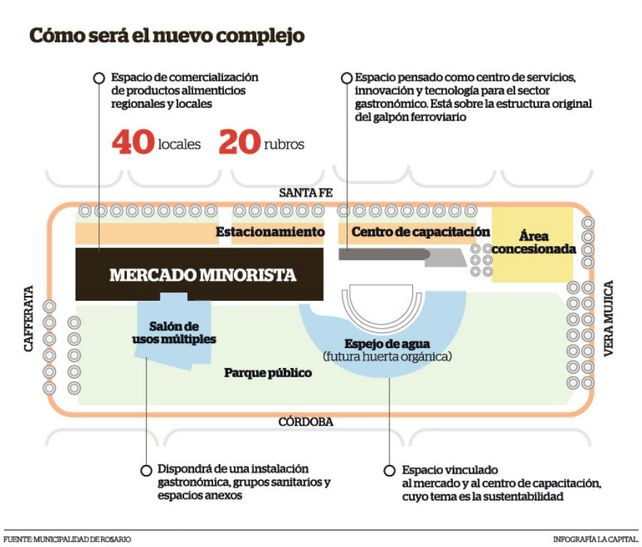 Cómo será el nuevo complejo

Espacio de comercialización de productos alimenticios regionales y locales

40 locales 20 rubros

Espacio pensado como centro de servicios, innovación y tecnología para el sector gastronómico. Está sobre la estructura original del galpón ferroviario

SANTA FE

Estacionamiento

Centro de capacitación

Área concesionada

MERCADO MINORISTA

CAFFERATA

VERA MUJICA

Salón de usos múltiples

Espejo de agua (futura huerta orgánica)

Parque público

CÓRDOBA

Dispondrá de una instalación gastronómica, grupos sanitarios y espacios anexos

Espacio vinculado al mercado y al centro de capacitación, cuyo tema es la sustentabilidad

FUENTE: MUNICIPALIDAD DE ROSARIO

INFOGRAFÍA LA CAPITAL